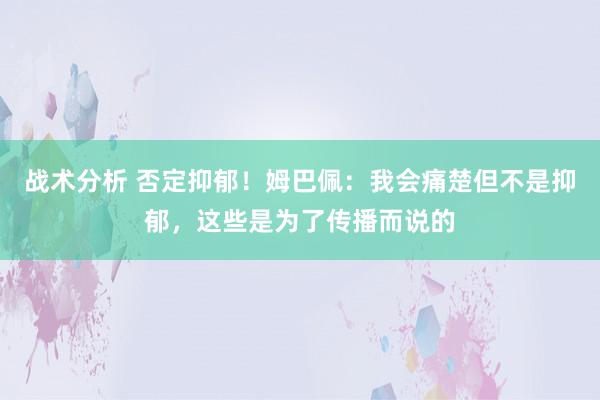 战术分析 否定抑郁！姆巴佩：我会痛楚但不是抑郁，这些是为了传播而说的